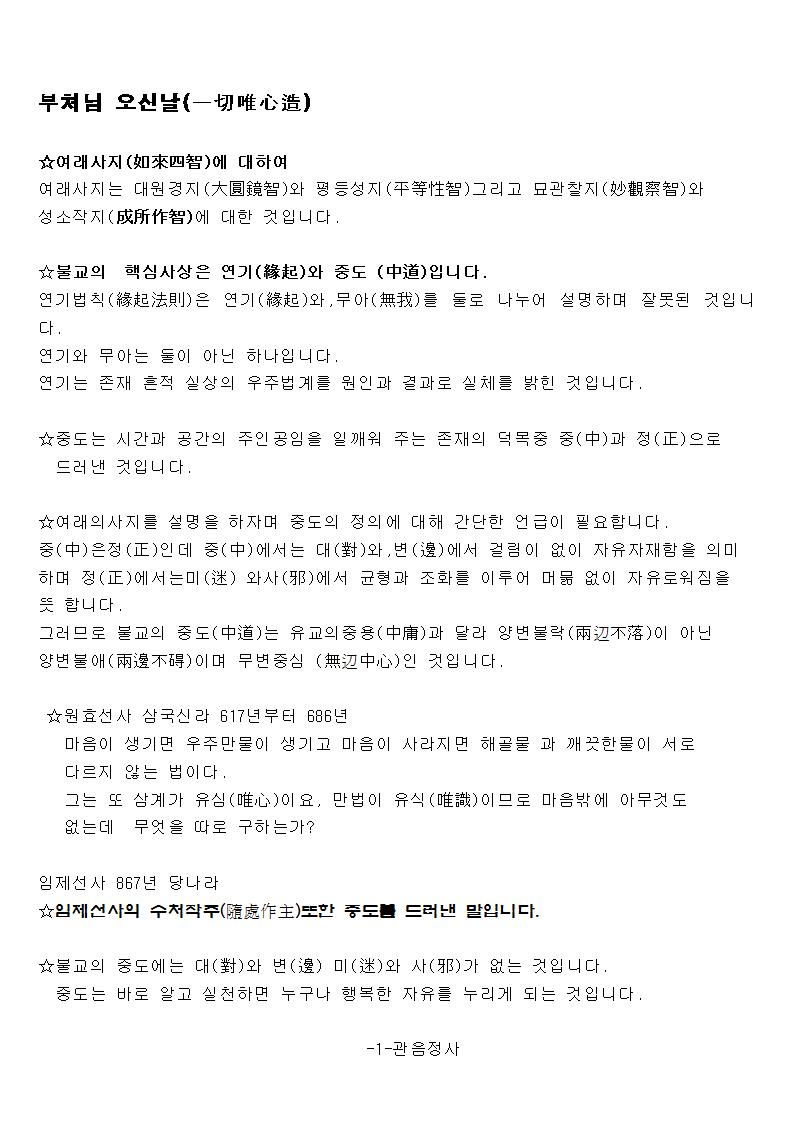 부처님 오신날(一切唯心造)

☆여래사지(如來四智)에 대하여
여래사지는 대원경지(大圓鏡智)와 평등성지(平等性智)그리고 묘관찰지(妙觀察智)와 성소작지(成所作智)에 대한 것입니다.

☆불교의 핵심사상은 연기(緣起)와 중도 (中道)입니다.
연기법칙(緣起法則)은 연기(緣起)와,무아(無我)를 둘로 나누어 설명하며 잘못된 것입니다.
연기와 무아는 둘이 아닌 하나입니다.
연기는 존재 흔적 실상의 우주법계를 원인과 결과로 실체를 밝힌 것입니다.

☆중도는 시간과 공간의 주인공임을 일깨워 주는 존재의 덕목중 중(中)과 정(正)으로 드러낸 것입니다.

☆여래의사지를 설명을 하자며 중도의 정의에 대해 간단한 언급이 필요합니다.
중(中)은정(正)인데 중(中)에서는 대(對)와,변(邊)에서 걸림이 없이 자유자재함을 의미하며 정(正)에서는미(迷) 와사(邪)에서 균형과 조화를 이루어 머뭄 없이 자유로워짐을 뜻 합니다.
그러므로 불교의 중도(中道)는 유교의중용(中庸)과 달라 양변불락(兩辺不落)이 아닌 양변불애(兩邊不碍)이며 무변중심 (無辺中心)인 것입니다.

☆원효선사 삼국신라 617년부터 686년
마음이 생기면 우주만물이 생기고 마음이 사라지면 해골물 과 깨끗한물이 서로 다르지 않는 법이다.
그는 또 삼계가 유심(唯心)이요, 만법이 유식(唯識)이므로 마음밖에 아무것도 없는데 무엇을 따로 구하는가?

임제선사 867년 당나라
☆임제선사의 수처작주(隨處作主)또한 중도를 드러낸 말입니다.

☆불교의 중도에는 대(對)와 변(邊) 미(迷)와 사(邪)가 없는 것입니다.
중도는 바로 알고 실천하면 누구나 행복한 자유를 누리게 되는 것입니다.

-1-관음정사